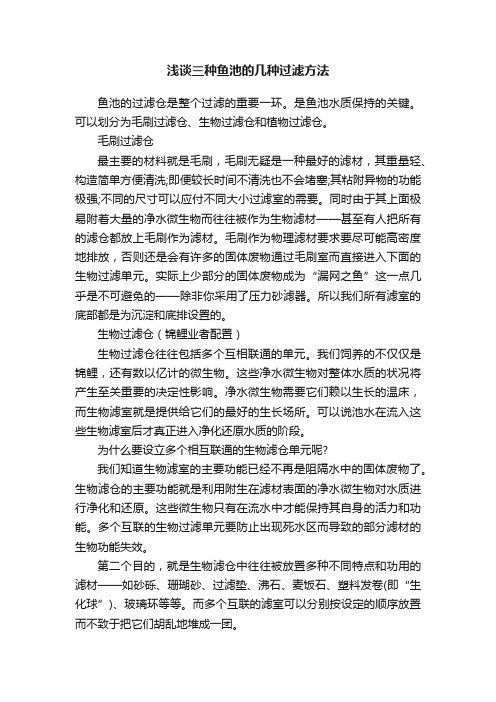 浅谈三种鱼池的几种过滤方法

鱼池的过滤仓是整个过滤的重要一环。是鱼池水质保持的关键。可以划分为毛刷过滤仓、生物过滤仓和植物过滤仓。

毛刷过滤仓

最主要的材料就是毛刷，毛刷无疑是一种最好的滤材，其重量轻、构造简单方便清洗;即便较长时间不清洗也不会堵塞;其粘附异物的功能极强;不同的尺寸可以应付不同大小过滤室的需要。同时由于其上面极易附着大量的净水微生物而往往被作为生物滤材——甚至有人把所有的滤仓都放上毛刷作为滤材。毛刷作为物理滤材要求要尽可能高密度地排放，否则还是会有许多的固体废物通过毛刷室而直接进入下面的生物过滤单元。实际上少部分的固体废物成为“漏网之鱼”这一点几乎是不可避免的——除非你采用了压力砂滤器。所以我们所有滤室的底部都是为沉淀和底排设置的。

生物过滤仓（锦鲤业者配置）

生物过滤仓往往包括多个互相联通的单元。我们饲养的不仅仅是锦鲤，还有数以亿计的微生物。这些净水微生物对整体水质的状况将产生至关重要的决定性影响。净水微生物需要它们赖以生长的温床，而生物滤室就是提供给它们的最好的生长场所。可以说池水在流入这些生物滤室后才真正进入净化还原水质的阶段。

为什么要设立多个相互联通的生物滤仓单元呢?

我们知道生物滤室的主要功能已经不再是阻隔水中的固体废物了。生物滤仓的主要功能就是利用附生在滤材表面的净水微生物对水质进行净化和还原。这些微生物只有在流水中才能保持其自身的活力和功能。多个互联的生物过滤单元要防止出现死水区而导致的部分滤材的生物功能失效。

第二个目的，就是生物滤仓中往往被放置多种不同特点和功用的滤材——如砂砾、珊瑚砂、过滤垫、沸石、麦饭石、塑料发卷(即“生化球”)、玻璃环等等。而多个互联的滤室可以分别按设定的顺序放置而不致于把它们胡乱地堆成一团。